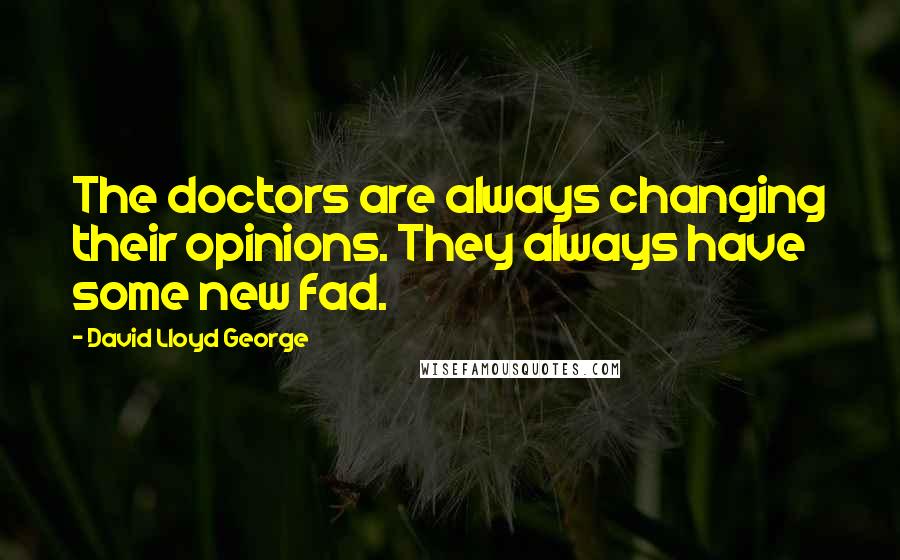 The doctors are always changing their opinions. They always have some new fad.

- David Lloyd George

WISEFAMOUSQUOTES.COM